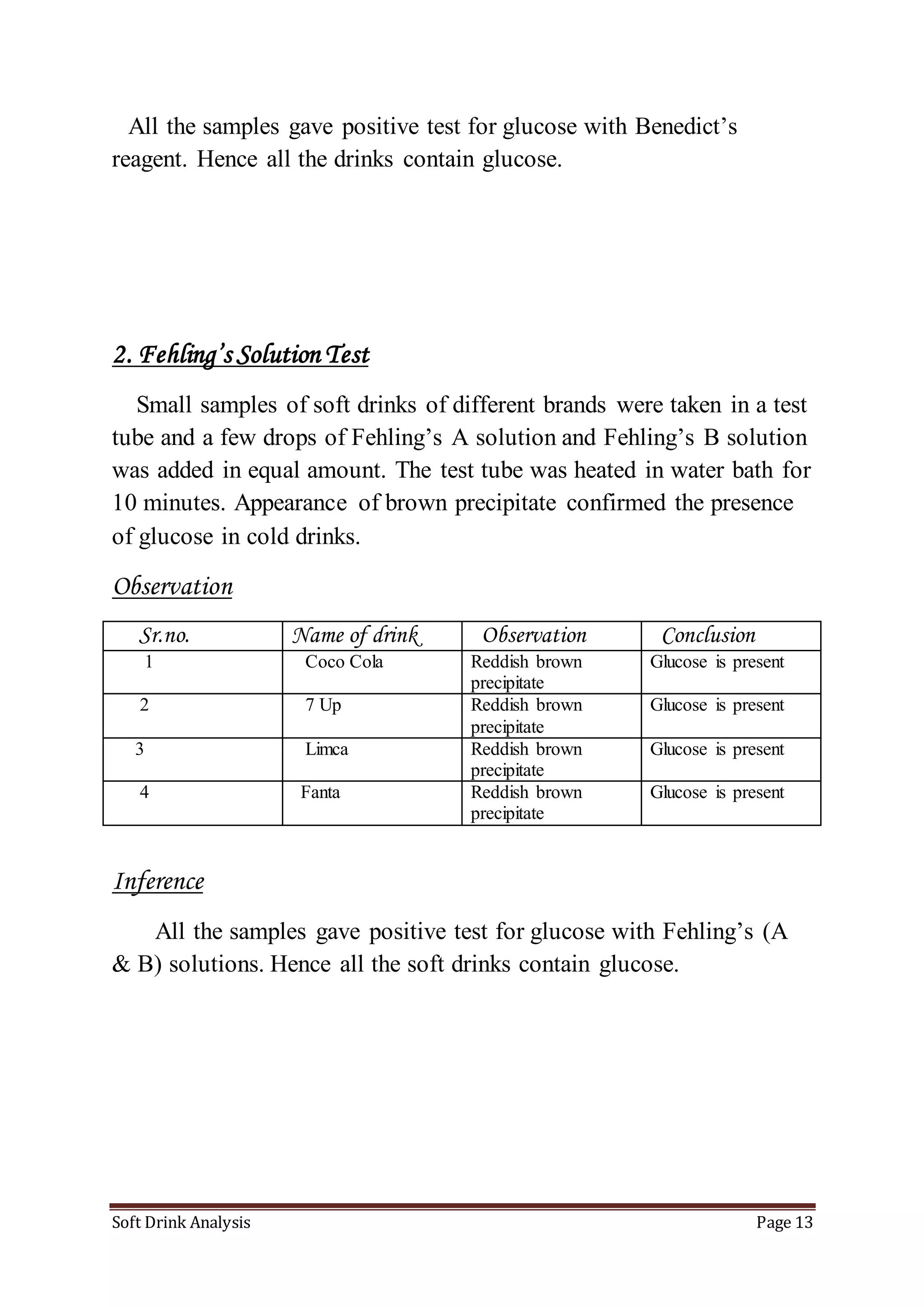 All the samples gave positive test for glucose with Benedict’s reagent. Hence all the drinks contain glucose.

2. Fehling’s Solution Test

Small samples of soft drinks of different brands were taken in a test tube and a few drops of Fehling’s A solution and Fehling’s B solution was added in equal amount. The test tube was heated in water bath for 10 minutes. Appearance of brown precipitate confirmed the presence of glucose in cold drinks.

Observation

| Sr.no. | Name of drink | Observation | Conclusion |
|---|---|---|---|
| 1 | Coco Cola | Reddish brown precipitate | Glucose is present |
| 2 | 7 Up | Reddish brown precipitate | Glucose is present |
| 3 | Limca | Reddish brown precipitate | Glucose is present |
| 4 | Fanta | Reddish brown precipitate | Glucose is present |

Inference

All the samples gave positive test for glucose with Fehling’s (A & B) solutions. Hence all the soft drinks contain glucose.

Soft Drink Analysis Page 13